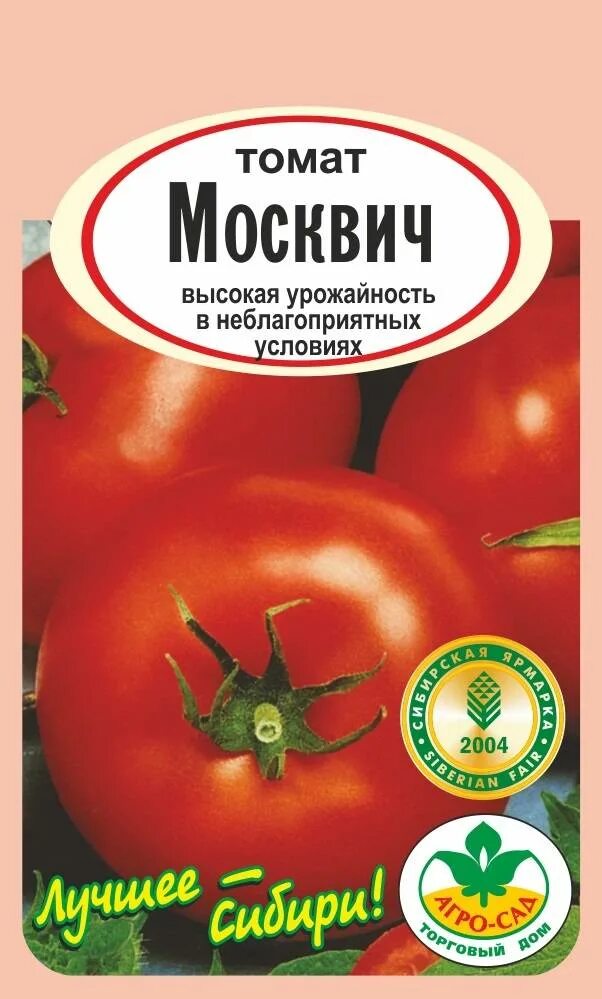 томат
Москвич
высокая урожайность в неблагоприятных условиях

СИБИРСКАЯ ЯРМАРКА
2004
SIBERIAN FAIR

Лучшее — Сибири!

АГРО-САД
ТОРГОВЫЙ ДОМ